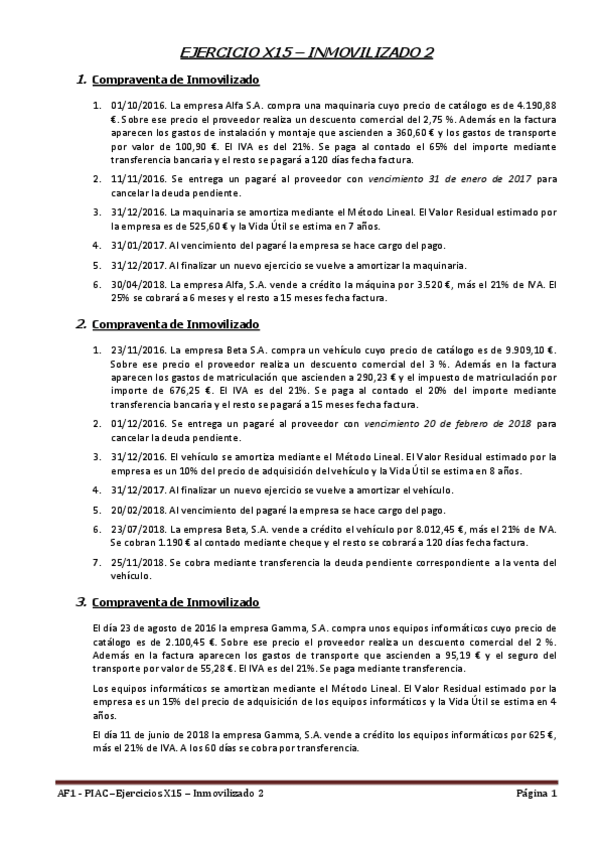 EJERCICIO X15 – INMOVILIZADO 2

1. Compraventa de Inmovilizado

1. 01/10/2016. La empresa Alfa S.A. compra una maquinaria cuyo precio de catálogo es de 4.190,88 €. Sobre ese precio el proveedor realiza un descuento comercial del 2,75 %. Además en la factura aparecen los gastos de instalación y montaje que ascienden a 360,60 € y los gastos de transporte por valor de 100,90 €. El IVA es del 21%. Se paga al contado el 65% del importe mediante transferencia bancaria y el resto se pagará a 120 días fecha factura.

2. 11/11/2016. Se entrega un pagaré al proveedor con vencimiento 31 de enero de 2017 para cancelar la deuda pendiente.

3. 31/12/2016. La maquinaria se amortiza mediante el Método Lineal. El Valor Residual estimado por la empresa es de 525,60 € y la Vida Útil se estima en 7 años.

4. 31/01/2017. Al vencimiento del pagaré la empresa se hace cargo del pago.

5. 31/12/2017. Al finalizar un nuevo ejercicio se vuelve a amortizar la maquinaria.

6. 30/04/2018. La empresa Alfa, S.A. vende a crédito la máquina por 3.520 €, más el 21% de IVA. El 25% se cobrará a 6 meses y el resto a 15 meses fecha factura.

2. Compraventa de Inmovilizado

1. 23/11/2016. La empresa Beta S.A. compra un vehículo cuyo precio de catálogo es de 9.909,10 €. Sobre ese precio el proveedor realiza un descuento comercial del 3 %. Además en la factura aparecen los gastos de matriculación que ascienden a 290,23 € y el impuesto de matriculación por importe de 676,25 €. El IVA es del 21%. Se paga al contado el 20% del importe mediante transferencia bancaria y el resto se pagará a 15 meses fecha factura.

2. 01/12/2016. Se entrega un pagaré al proveedor con vencimiento 20 de febrero de 2018 para cancelar la deuda pendiente.

3. 31/12/2016. El vehículo se amortiza mediante el Método Lineal. El Valor Residual estimado por la empresa es un 10% del precio de adquisición del vehículo y la Vida Útil se estima en 8 años.

4. 31/12/2017. Al finalizar un nuevo ejercicio se vuelve a amortizar el vehículo.

5. 20/02/2018. Al vencimiento del pagaré la empresa se hace cargo del pago.

6. 23/07/2018. La empresa Beta, S.A. vende a crédito el vehículo por 8.012,45 €, más el 21% de IVA. Se cobran 1.190 € al contado mediante cheque y el resto se cobrará a 120 días fecha factura.

7. 25/11/2018. Se cobra mediante transferencia la deuda pendiente correspondiente a la venta del vehículo.

3. Compraventa de Inmovilizado

El día 23 de agosto de 2016 la empresa Gamma, S.A. compra unos equipos informáticos cuyo precio de catálogo es de 2.100,45 €. Sobre ese precio el proveedor realiza un descuento comercial del 2 %. Además en la factura aparecen los gastos de transporte que ascienden a 95,19 € y el seguro del transporte por valor de 55,28 €. El IVA es del 21%. Se paga mediante transferencia.

Los equipos informáticos se amortizan mediante el Método Lineal. El Valor Residual estimado por la empresa es un 15% del precio de adquisición de los equipos informáticos y la Vida Útil se estima en 4 años.

El día 11 de junio de 2018 la empresa Gamma, S.A. vende a crédito los equipos informáticos por 625 €, más el 21% de IVA. A los 60 días se cobra por transferencia.

AF1 - PIAC – Ejercicios X15 – Inmovilizado 2 Página 1